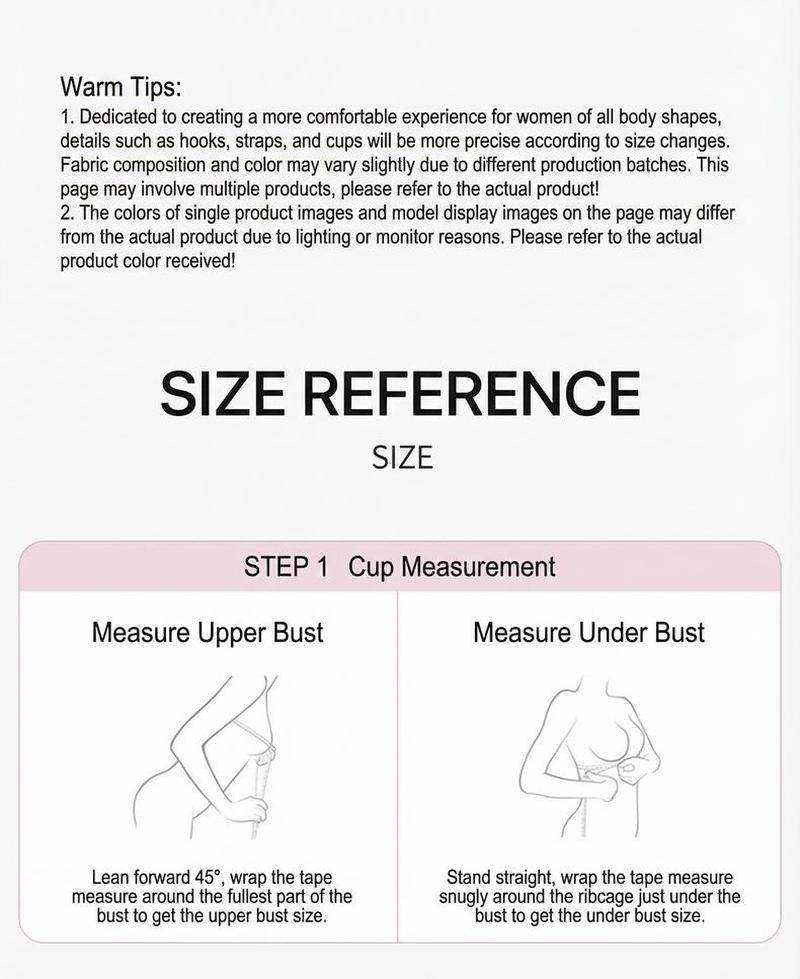 Warm Tips:
1. Dedicated to creating a more comfortable experience for women of all body shapes, details such as hooks, straps, and cups will be more precise according to size changes. Fabric composition and color may vary slightly due to different production batches. This page may involve multiple products, please refer to the actual product!
2. The colors of single product images and model display images on the page may differ from the actual product due to lighting or monitor reasons. Please refer to the actual product color received!

SIZE REFERENCE
SIZE

STEP 1 Cup Measurement

Measure Upper Bust

Lean forward 45°, wrap the tape measure around the fullest part of the bust to get the upper bust size.

Measure Under Bust

Stand straight, wrap the tape measure snugly around the ribcage just under the bust to get the under bust size.